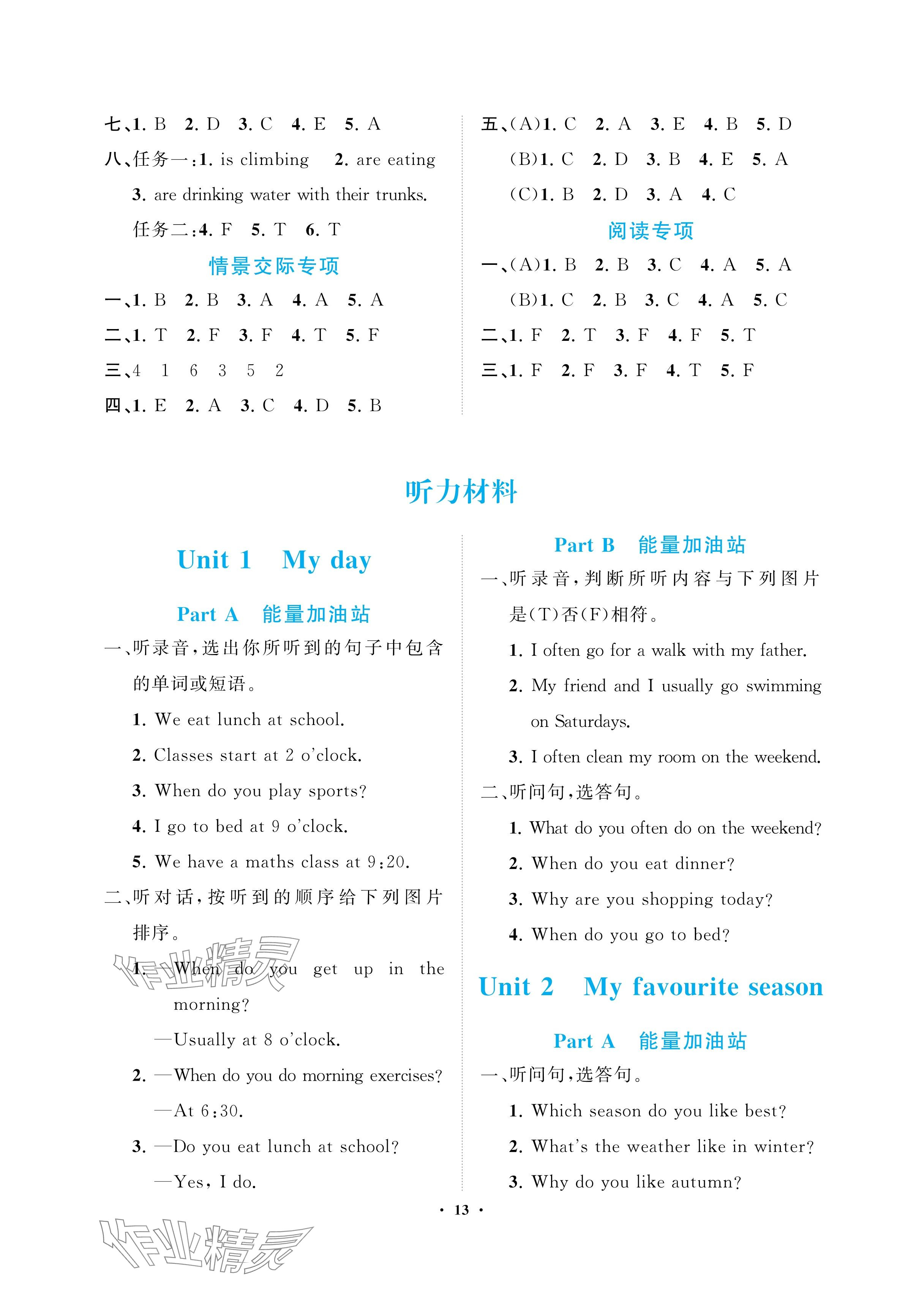 七、1. B 2. D 3. C 4. E 5. A

八、任务一：1. is climbing 2. are eating

3. are drinking water with their trunks.

任务二：4. F 5. T 6. T

情景交际专项

一、1. B 2. B 3. A 4. A 5. A

二、1. T 2. F 3. F 4. T 5. F

三、4 1 6 3 5 2

四、1. E 2. A 3. C 4. D 5. B

五、(A)1. C 2. A 3. E 4. B 5. D

(B)1. C 2. D 3. B 4. E 5. A

(C)1. B 2. D 3. A 4. C

阅读专项

一、(A)1. B 2. B 3. C 4. A 5. A

(B)1. C 2. B 3. C 4. A 5. C

二、1. F 2. T 3. F 4. F 5. T

三、1. F 2. F 3. F 4. T 5. F

听力材料

Unit 1 My day

Part A 能量加油站

一、听录音，选出你所听到的句子中包含的单词或短语。

1. We eat lunch at school.

2. Classes start at 2 o'clock.

3. When do you play sports?

4. I go to bed at 9 o'clock.

5. We have a maths class at 9:20.

二、听对话，按听到的顺序给下列图片排序。

1. —When do you get up in the morning?

—Usually at 8 o'clock.

2. —When do you do morning exercises?

—At 6:30.

3. —Do you eat lunch at school?

—Yes, I do.

Part B 能量加油站

一、听录音，判断所听内容与下列图片是(T)否(F)相符。

1. I often go for a walk with my father.

2. My friend and I usually go swimming on Saturdays.

3. I often clean my room on the weekend.

二、听问句，选答句。

1. What do you often do on the weekend?

2. When do you eat dinner?

3. Why are you shopping today?

4. When do you go to bed?

Unit 2 My favourite season

Part A 能量加油站

一、听问句，选答句。

1. Which season do you like best?

2. What's the weather like in winter?

3. Why do you like autumn?

· 13 ·

作业精灵

作业精灵